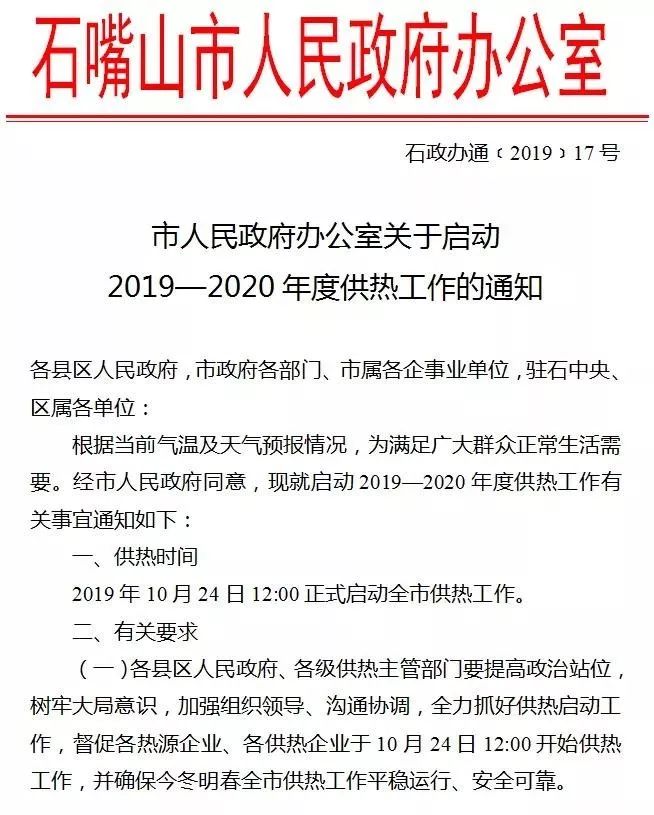 石嘴山市人民政府办公室

石政办通〔2019〕17号

市人民政府办公室关于启动
2019—2020年度供热工作的通知

各县区人民政府，市政府各部门、市属各企事业单位，驻石中央、区属各单位：

根据当前气温及天气预报情况，为满足广大群众正常生活需要。经市人民政府同意，现就启动2019—2020年度供热工作有关事宜通知如下：

一、供热时间

2019年10月24日12:00正式启动全市供热工作。

二、有关要求

（一）各县区人民政府、各级供热主管部门要提高政治站位，树牢大局意识，加强组织领导、沟通协调，全力抓好供热启动工作，督促各热源企业、各供热企业于10月24日12:00开始供热工作，并确保今冬明春全市供热工作平稳运行、安全可靠。